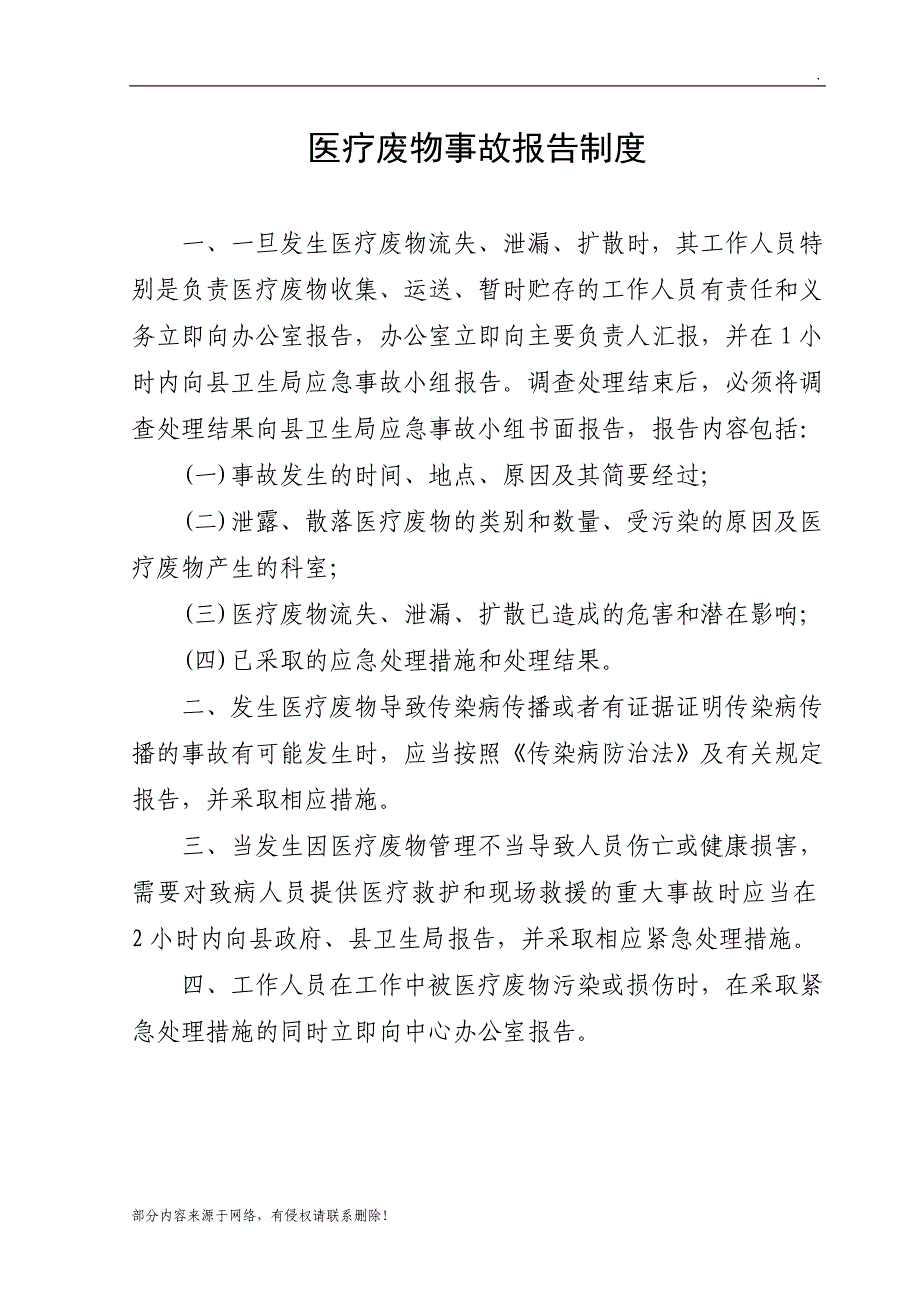 .

医疗废物事故报告制度

一、一旦发生医疗废物流失、泄漏、扩散时，其工作人员特别是负责医疗废物收集、运送、暂时贮存的工作人员有责任和义务立即向办公室报告，办公室立即向主要负责人汇报，并在1小时内向县卫生局应急事故小组报告。调查处理结束后，必须将调查处理结果向县卫生局应急事故小组书面报告，报告内容包括:

(一)事故发生的时间、地点、原因及其简要经过;

(二)泄露、散落医疗废物的类别和数量、受污染的原因及医疗废物产生的科室;

(三)医疗废物流失、泄漏、扩散已造成的危害和潜在影响;

(四)已采取的应急处理措施和处理结果。

二、发生医疗废物导致传染病传播或者有证据证明传染病传播的事故有可能发生时，应当按照《传染病防治法》及有关规定报告，并采取相应措施。

三、当发生因医疗废物管理不当导致人员伤亡或健康损害，需要对致病人员提供医疗救护和现场救援的重大事故时应当在2小时内向县政府、县卫生局报告，并采取相应紧急处理措施。

四、工作人员在工作中被医疗废物污染或损伤时，在采取紧急处理措施的同时立即向中心办公室报告。

部分内容来源于网络，有侵权请联系删除!